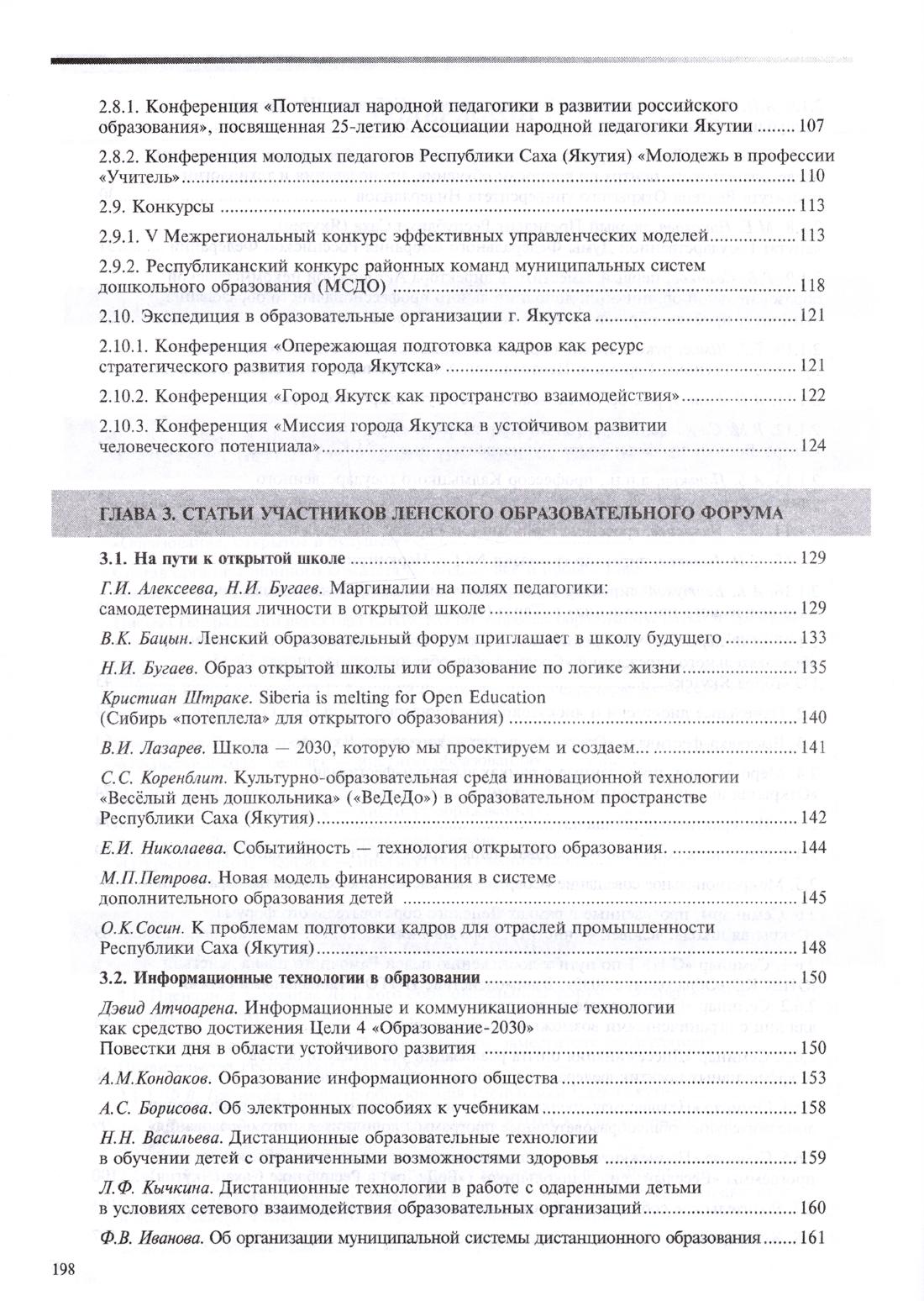 2.8.1. Конференция «Потенциал народной педагогики в развитии российского образования», посвященная 25-летию Ассоциации народной педагогики Якутии ........ 107

2.8.2. Конференция молодых педагогов Республики Саха (Якутия) «Молодежь в профессии «Учитель» ........ 110

2.9. Конкурсы ........ 113

2.9.1. V Межрегиональный конкурс эффективных управленческих моделей ........ 113

2.9.2. Республиканский конкурс районных команд муниципальных систем дошкольного образования (МСДО) ........ 118

2.10. Экспедиция в образовательные организации г. Якутска ........ 121

2.10.1. Конференция «Опережающая подготовка кадров как ресурс стратегического развития города Якутска» ........ 121

2.10.2. Конференция «Город Якутск как пространство взаимодействия» ........ 122

2.10.3. Конференция «Миссия города Якутска в устойчивом развитии человеческого потенциала» ........ 124

ГЛАВА 3. СТАТЬИ УЧАСТНИКОВ ЛЕНСКОГО ОБРАЗОВАТЕЛЬНОГО ФОРУМА

3.1. На пути к открытой школе ........ 129

Г.И. Алексеева, Н.И. Бугаев. Маргиналии на полях педагогики: самодетерминация личности в открытой школе ........ 129

В.К. Бацын. Ленский образовательный форум приглашает в школу будущего ........ 133

Н.И. Бугаев. Образ открытой школы или образование по логике жизни ........ 135

Кристиан Штраке. Siberia is melting for Open Education (Сибирь «потеплела» для открытого образования) ........ 140

В.И. Лазарев. Школа — 2030, которую мы проектируем и создаем... ........ 141

С.С. Коренблит. Культурно-образовательная среда инновационной технологии «Весёлый день дошкольника» («ВеДеДо») в образовательном пространстве Республики Саха (Якутия) ........ 142

Е.И. Николаева. Событийность — технология открытого образования. ........ 144

М.П.Петрова. Новая модель финансирования в системе дополнительного образования детей ........ 145

О.К.Сосин. К проблемам подготовки кадров для отраслей промышленности Республики Саха (Якутия) ........ 148

3.2. Информационные технологии в образовании ........ 150

Дэвид Атчоарена. Информационные и коммуникационные технологии как средство достижения Цели 4 «Образование-2030» Повестки дня в области устойчивого развития ........ 150

А.М.Кондаков. Образование информационного общества ........ 153

А.С. Борисова. Об электронных пособиях к учебникам ........ 158

Н.Н. Васильева. Дистанционные образовательные технологии в обучении детей с ограниченными возможностями здоровья ........ 159

Л.Ф. Кычкина. Дистанционные технологии в работе с одаренными детьми в условиях сетевого взаимодействия образовательных организаций ........ 160

Ф.В. Иванова. Об организации муниципальной системы дистанционного образования ........ 161

198